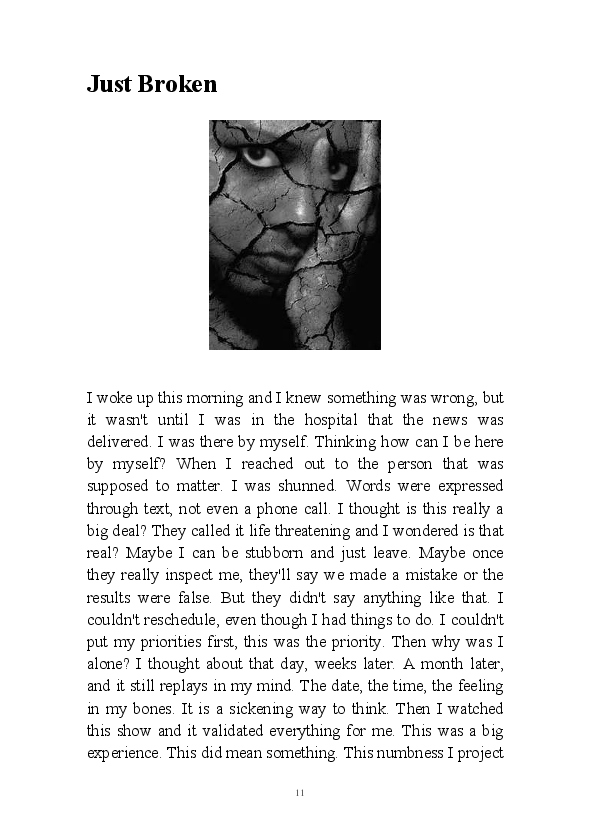 Just Broken

I woke up this morning and I knew something was wrong, but it wasn't until I was in the hospital that the news was delivered. I was there by myself. Thinking how can I be here by myself? When I reached out to the person that was supposed to matter. I was shunned. Words were expressed through text, not even a phone call. I thought is this really a big deal? They called it life threatening and I wondered is that real? Maybe I can be stubborn and just leave. Maybe once they really inspect me, they'll say we made a mistake or the results were false. But they didn't say anything like that. I couldn't reschedule, even though I had things to do. I couldn't put my priorities first, this was the priority. Then why was I alone? I thought about that day, weeks later. A month later, and it still replays in my mind. The date, the time, the feeling in my bones. It is a sickening way to think. Then I watched this show and it validated everything for me. This was a big experience. This did mean something. This numbness I project

11